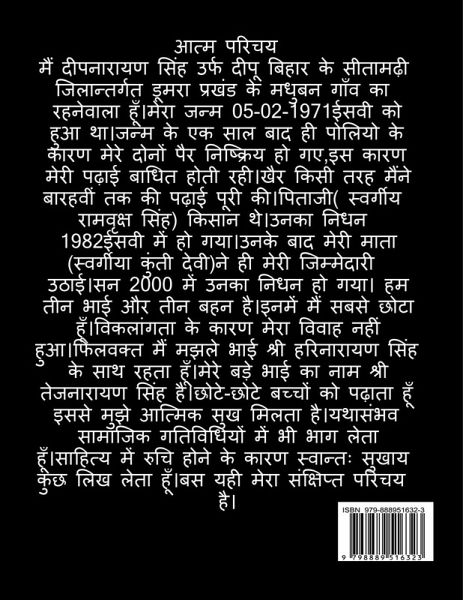 आत्म परिचय

मैं दीपनारायण सिंह उर्फ दीपू बिहार के सीतामढ़ी जिलान्तर्गत डूमरा प्रखंड के मधुबन गाँव का रहनेवाला हूँ।मेरा जन्म 05-02-1971ईसवी को हुआ था।जन्म के एक साल बाद ही पोलियो के कारण मेरे दोनों पैर निष्क्रिय हो गए,इस कारण मेरी पढ़ाई बाधित होती रही।खैर किसी तरह मैंने बारहवीं तक की पढ़ाई पूरी की।पिताजी( स्वर्गीय रामवृक्ष सिंह) किसान थे।उनका निधन 1982ईसवी में हो गया।उनके बाद मेरी माता (स्वर्गीया कुंती देवी)ने ही मेरी जिम्मेदारी उठाई।सन 2000 में उनका निधन हो गया। हम तीन भाई और तीन बहन है।इनमें मैं सबसे छोटा हूँ।विकलांगता के कारण मेरा विवाह नहीं हुआ।फिलवक्त मैं मझले भाई श्री हरिनारायण सिंह के साथ रहता हूँ।मेरे बड़े भाई का नाम श्री तेजनारायण सिंह है।छोटे-छोटे बच्चों को पढ़ाता हूँ इससे मुझे आत्मिक सुख मिलता है।यथासंभव सामाजिक गतिविधियों में भी भाग लेता हूँ।साहित्य में रुचि होने के कारण स्वान्तः सुखाय कुछ लिख लेता हूँ।बस यही मेरा संक्षिप्त परिचय है।

ISBN 979-888951632-3

9 798889 516323